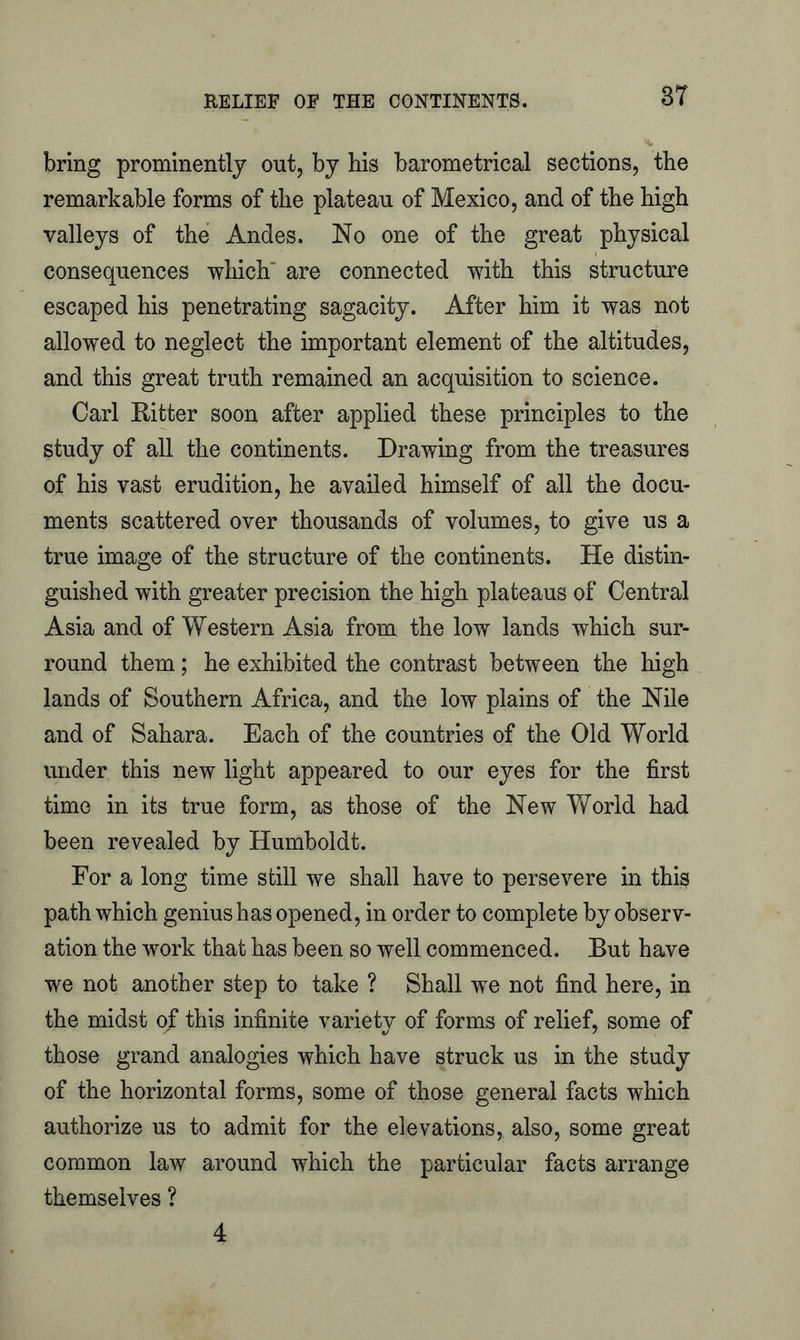 RELIEF OF THE CONTINENTS. 37

bring prominently out, by his barometrical sections, the remarkable forms of the plateau of Mexico, and of the high valleys of the Andes. No one of the great physical consequences which are connected with this structure escaped his penetrating sagacity. After him it was not allowed to neglect the important element of the altitudes, and this great truth remained an acquisition to science.

Carl Ritter soon after applied these principles to the study of all the continents. Drawing from the treasures of his vast erudition, he availed himself of all the documents scattered over thousands of volumes, to give us a true image of the structure of the continents. He distinguished with greater precision the high plateaus of Central Asia and of Western Asia from the low lands which surround them; he exhibited the contrast between the high lands of Southern Africa, and the low plains of the Nile and of Sahara. Each of the countries of the Old World under this new light appeared to our eyes for the first time in its true form, as those of the New World had been revealed by Humboldt.

For a long time still we shall have to persevere in this path which genius has opened, in order to complete by observation the work that has been so well commenced. But have we not another step to take ? Shall we not find here, in the midst of this infinite variety of forms of relief, some of those grand analogies which have struck us in the study of the horizontal forms, some of those general facts which authorize us to admit for the elevations, also, some great common law around which the particular facts arrange themselves ?

4